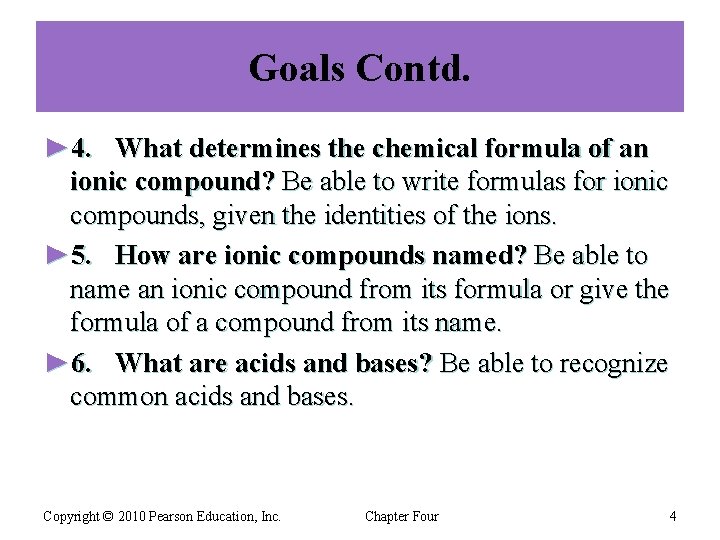 Goals Contd.

►4. What determines the chemical formula of an ionic compound? Be able to write formulas for ionic compounds, given the identities of the ions.

►5. How are ionic compounds named? Be able to name an ionic compound from its formula or give the formula of a compound from its name.

►6. What are acids and bases? Be able to recognize common acids and bases.

Copyright © 2010 Pearson Education, Inc. Chapter Four 4